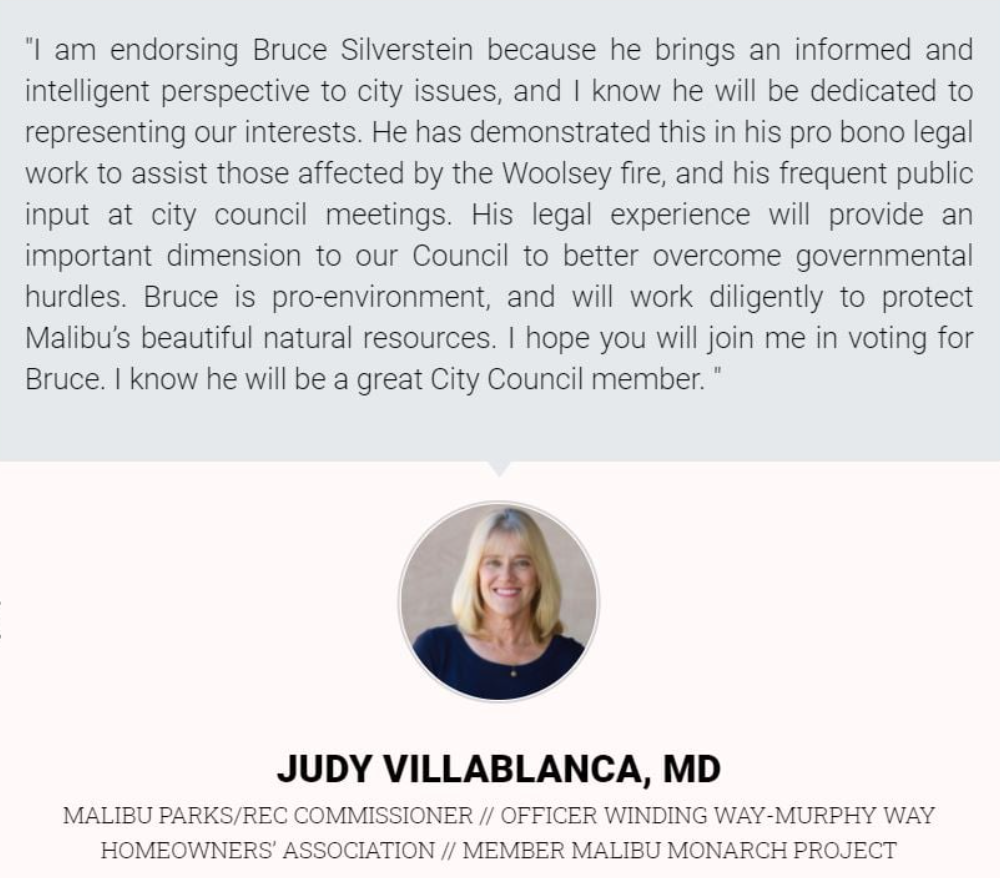 "I am endorsing Bruce Silverstein because he brings an informed and intelligent perspective to city issues, and I know he will be dedicated to representing our interests. He has demonstrated this in his pro bono legal work to assist those affected by the Woolsey fire, and his frequent public input at city council meetings. His legal experience will provide an important dimension to our Council to better overcome governmental hurdles. Bruce is pro-environment, and will work diligently to protect Malibu's beautiful natural resources. I hope you will join me in voting for Bruce. I know he will be a great City Council member. "

JUDY VILLABLANCA, MD

MALIBU PARKS/REC COMMISSIONER // OFFICER WINDING WAY-MURPHY WAY HOMEOWNERS' ASSOCIATION // MEMBER MALIBU MONARCH PROJECT